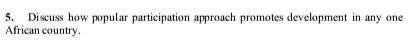 5. Discuss how popular participation approach promotes development in any one African country.